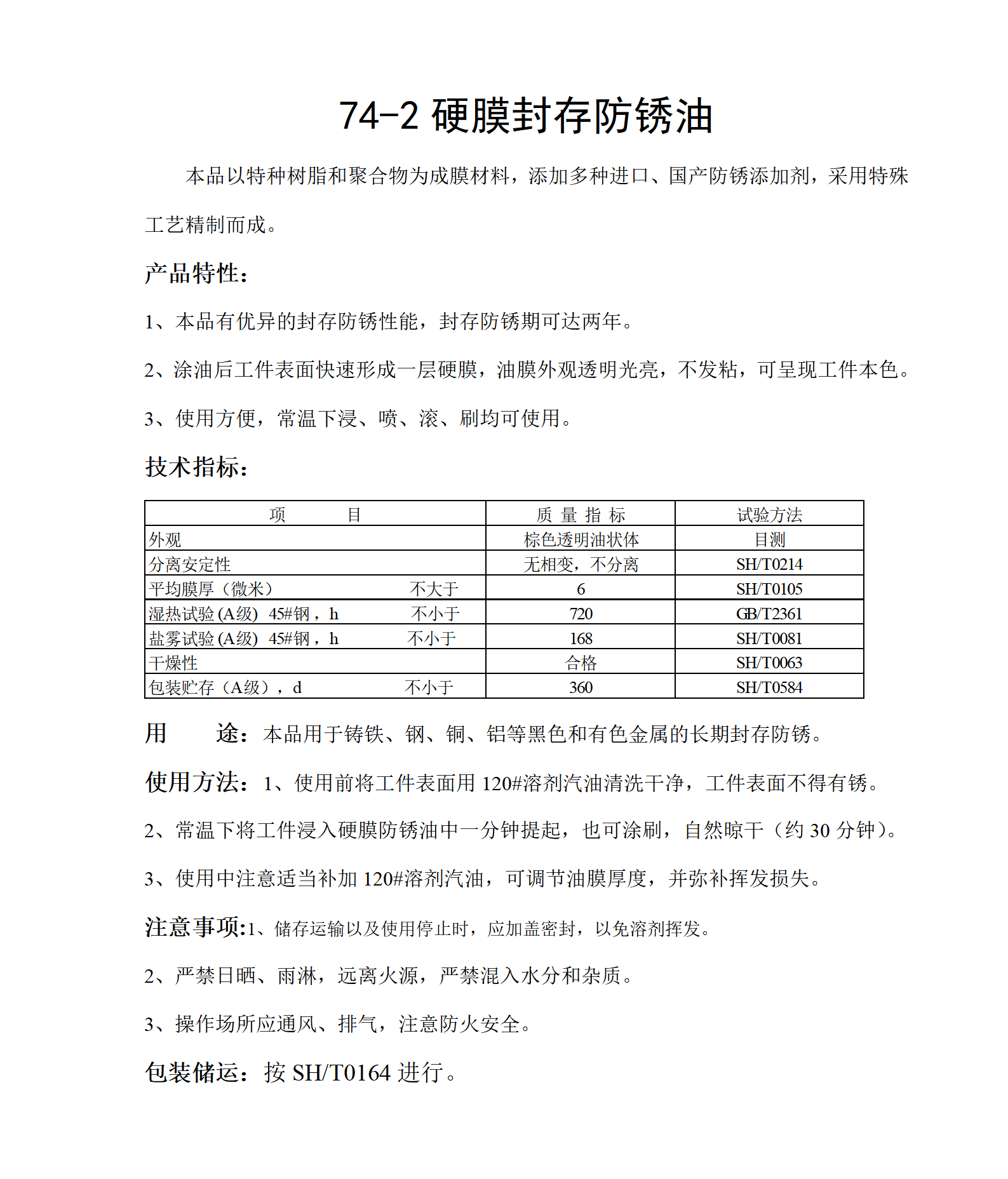 74-2 硬膜封存防锈油

本品以特种树脂和聚合物为成膜材料，添加多种进口、国产防锈添加剂，采用特殊工艺精制而成。

产品特性：

1、本品有优异的封存防锈性能，封存防锈期可达两年。

2、涂油后工件表面快速形成一层硬膜，油膜外观透明光亮，不发粘，可呈现工件本色。

3、使用方便，常温下浸、喷、滚、刷均可使用。

技术指标：

| 项　　目 | 质 量 指 标 | 试验方法 |
|---|---|---|
| 外观 | 棕色透明油状体 | 目测 |
| 分离安定性 | 无相变，不分离 | SH/T0214 |
| 平均膜厚（微米）　不大于 | 6 | SH/T0105 |
| 湿热试验 (A级)　45#钢，h　不小于 | 720 | GB/T2361 |
| 盐雾试验 (A级)　45#钢，h　不小于 | 168 | SH/T0081 |
| 干燥性 | 合格 | SH/T0063 |
| 包装贮存（A级），d　不小于 | 360 | SH/T0584 |

用　　途：本品用于铸铁、钢、铜、铝等黑色和有色金属的长期封存防锈。

使用方法：1、使用前将工件表面用 120#溶剂汽油清洗干净，工件表面不得有锈。

2、常温下将工件浸入硬膜防锈油中一分钟提起，也可涂刷，自然晾干（约 30 分钟）。

3、使用中注意适当补加 120#溶剂汽油，可调节油膜厚度，并弥补挥发损失。

注意事项:1、储存运输以及使用停止时，应加盖密封，以免溶剂挥发。

2、严禁日晒、雨淋，远离火源，严禁混入水分和杂质。

3、操作场所应通风、排气，注意防火安全。

包装储运：按 SH/T0164 进行。